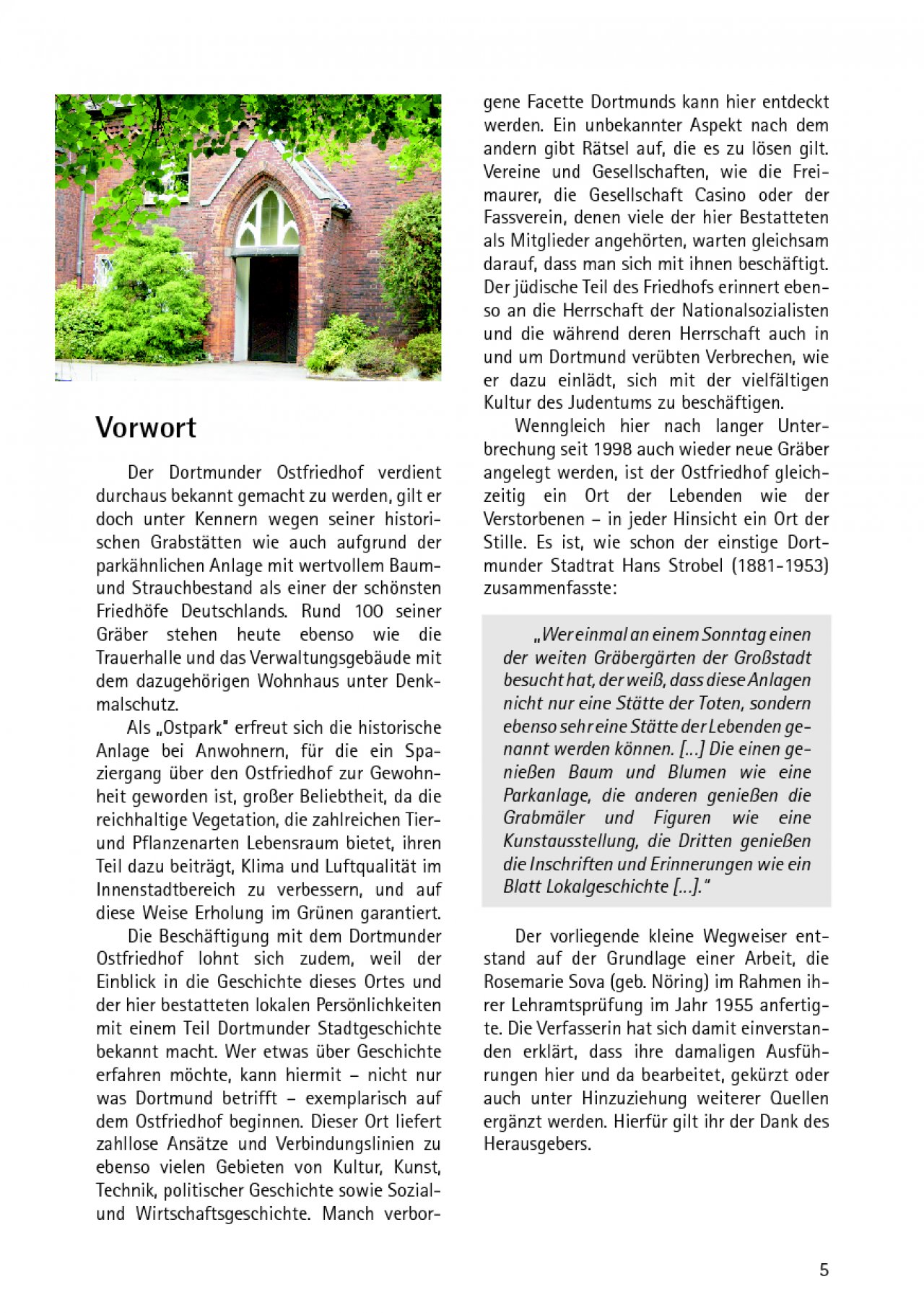 Vorwort

Der Dortmunder Ostfriedhof verdient durchaus bekannt gemacht zu werden, gilt er doch unter Kennern wegen seiner historischen Grabstätten wie auch aufgrund der parkähnlichen Anlage mit wertvollem Baum- und Strauchbestand als einer der schönsten Friedhöfe Deutschlands. Rund 100 seiner Gräber stehen heute ebenso wie die Trauerhalle und das Verwaltungsgebäude mit dem dazugehörigen Wohnhaus unter Denkmalschutz.

Als „Ostpark" erfreut sich die historische Anlage bei Anwohnern, für die ein Spaziergang über den Ostfriedhof zur Gewohnheit geworden ist, großer Beliebtheit, da die reichhaltige Vegetation, die zahlreichen Tier- und Pflanzenarten Lebensraum bietet, ihren Teil dazu beiträgt, Klima und Luftqualität im Innenstadtbereich zu verbessern, und auf diese Weise Erholung im Grünen garantiert.

Die Beschäftigung mit dem Dortmunder Ostfriedhof lohnt sich zudem, weil der Einblick in die Geschichte dieses Ortes und der hier bestatteten lokalen Persönlichkeiten mit einem Teil Dortmunder Stadtgeschichte bekannt macht. Wer etwas über Geschichte erfahren möchte, kann hiermit – nicht nur was Dortmund betrifft – exemplarisch auf dem Ostfriedhof beginnen. Dieser Ort liefert zahllose Ansätze und Verbindungslinien zu ebenso vielen Gebieten von Kultur, Kunst, Technik, politischer Geschichte sowie Sozial- und Wirtschaftsgeschichte. Manch verborgene Facette Dortmunds kann hier entdeckt werden. Ein unbekannter Aspekt nach dem andern gibt Rätsel auf, die es zu lösen gilt. Vereine und Gesellschaften, wie die Freimaurer, die Gesellschaft Casino oder der Fassverein, denen viele der hier Bestatteten als Mitglieder angehörten, warten gleichsam darauf, dass man sich mit ihnen beschäftigt. Der jüdische Teil des Friedhofs erinnert ebenso an die Herrschaft der Nationalsozialisten und die während deren Herrschaft auch in und um Dortmund verübten Verbrechen, wie er dazu einlädt, sich mit der vielfältigen Kultur des Judentums zu beschäftigen.

Wenngleich hier nach langer Unterbrechung seit 1998 auch wieder neue Gräber angelegt werden, ist der Ostfriedhof gleichzeitig ein Ort der Lebenden wie der Verstorbenen – in jeder Hinsicht ein Ort der Stille. Es ist, wie schon der einstige Dortmunder Stadtrat Hans Strobel (1881-1953) zusammenfasste:

„Wer einmal an einem Sonntag einen der weiten Gräbergärten der Großstadt besucht hat, der weiß, dass diese Anlagen nicht nur eine Stätte der Toten, sondern ebenso sehr eine Stätte der Lebenden genannt werden können. [...] Die einen genießen Baum und Blumen wie eine Parkanlage, die anderen genießen die Grabmäler und Figuren wie eine Kunstausstellung, die Dritten genießen die Inschriften und Erinnerungen wie ein Blatt Lokalgeschichte [...]."

Der vorliegende kleine Wegweiser entstand auf der Grundlage einer Arbeit, die Rosemarie Sova (geb. Nöring) im Rahmen ihrer Lehramtsprüfung im Jahr 1955 anfertigte. Die Verfasserin hat sich damit einverstanden erklärt, dass ihre damaligen Ausführungen hier und da bearbeitet, gekürzt oder auch unter Hinzuziehung weiterer Quellen ergänzt werden. Hierfür gilt ihr der Dank des Herausgebers.

5